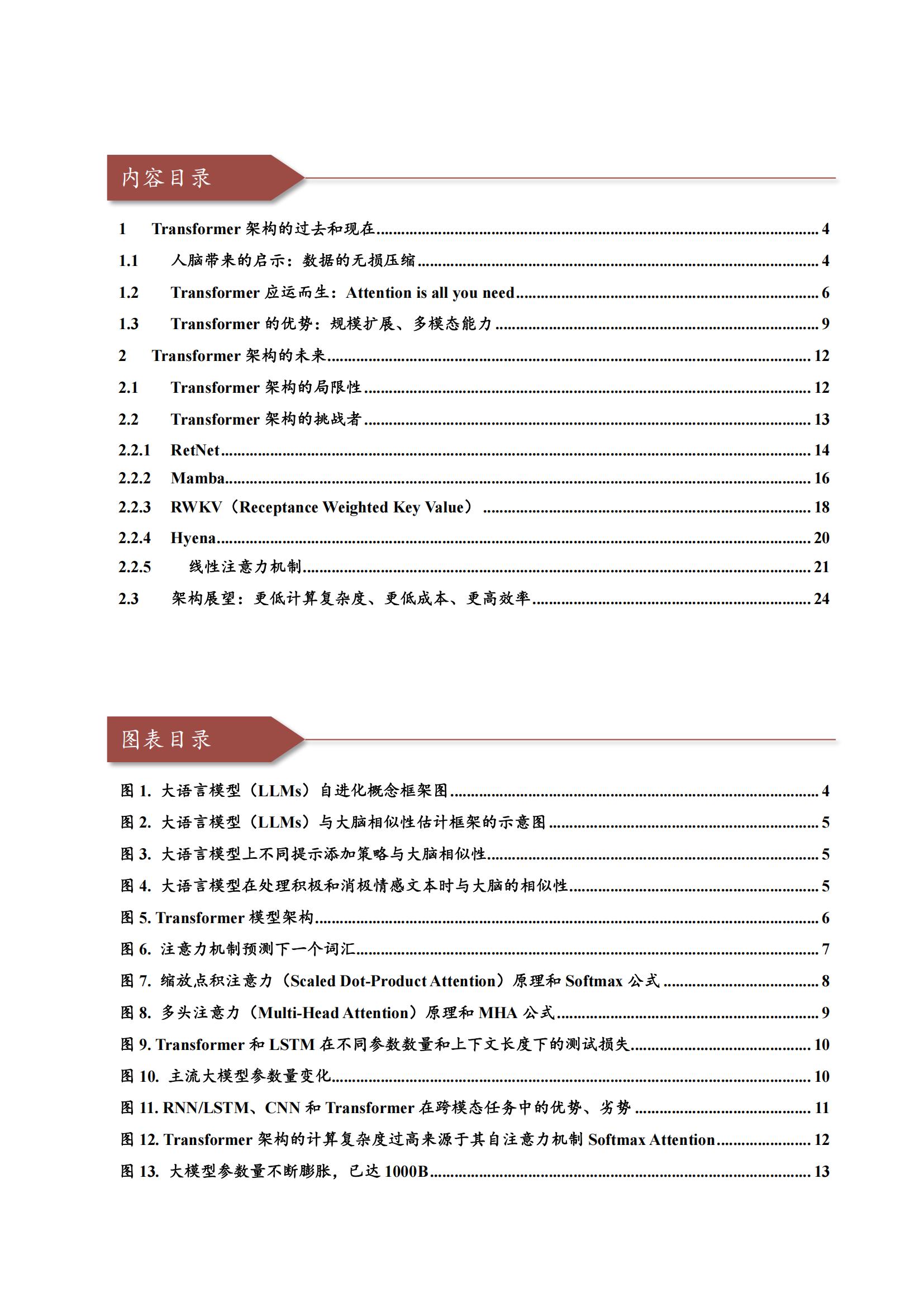 内容目录

1 Transformer 架构的过去和现在 ........ 4
1.1 人脑带来的启示：数据的无损压缩 ........ 4
1.2 Transformer 应运而生：Attention is all you need ........ 6
1.3 Transformer 的优势：规模扩展、多模态能力 ........ 9
2 Transformer 架构的未来 ........ 12
2.1 Transformer 架构的局限性 ........ 12
2.2 Transformer 架构的挑战者 ........ 13
2.2.1 RetNet ........ 14
2.2.2 Mamba ........ 16
2.2.3 RWKV（Receptance Weighted Key Value） ........ 18
2.2.4 Hyena ........ 20
2.2.5 线性注意力机制 ........ 21
2.3 架构展望：更低计算复杂度、更低成本、更高效率 ........ 24

图表目录

图 1. 大语言模型（LLMs）自进化概念框架图 ........ 4
图 2. 大语言模型（LLMs）与大脑相似性估计框架的示意图 ........ 5
图 3. 大语言模型上不同提示添加策略与大脑相似性 ........ 5
图 4. 大语言模型在处理积极和消极情感文本时与大脑的相似性 ........ 5
图 5. Transformer 模型架构 ........ 6
图 6. 注意力机制预测下一个词汇 ........ 7
图 7. 缩放点积注意力（Scaled Dot-Product Attention）原理和 Softmax 公式 ........ 8
图 8. 多头注意力（Multi-Head Attention）原理和 MHA 公式 ........ 9
图 9. Transformer 和 LSTM 在不同参数数量和上下文长度下的测试损失 ........ 10
图 10. 主流大模型参数量变化 ........ 10
图 11. RNN/LSTM、CNN 和 Transformer 在跨模态任务中的优势、劣势 ........ 11
图 12. Transformer 架构的计算复杂度过高来源于其自注意力机制 Softmax Attention ........ 12
图 13. 大模型参数量不断膨胀，已达 1000B ........ 13